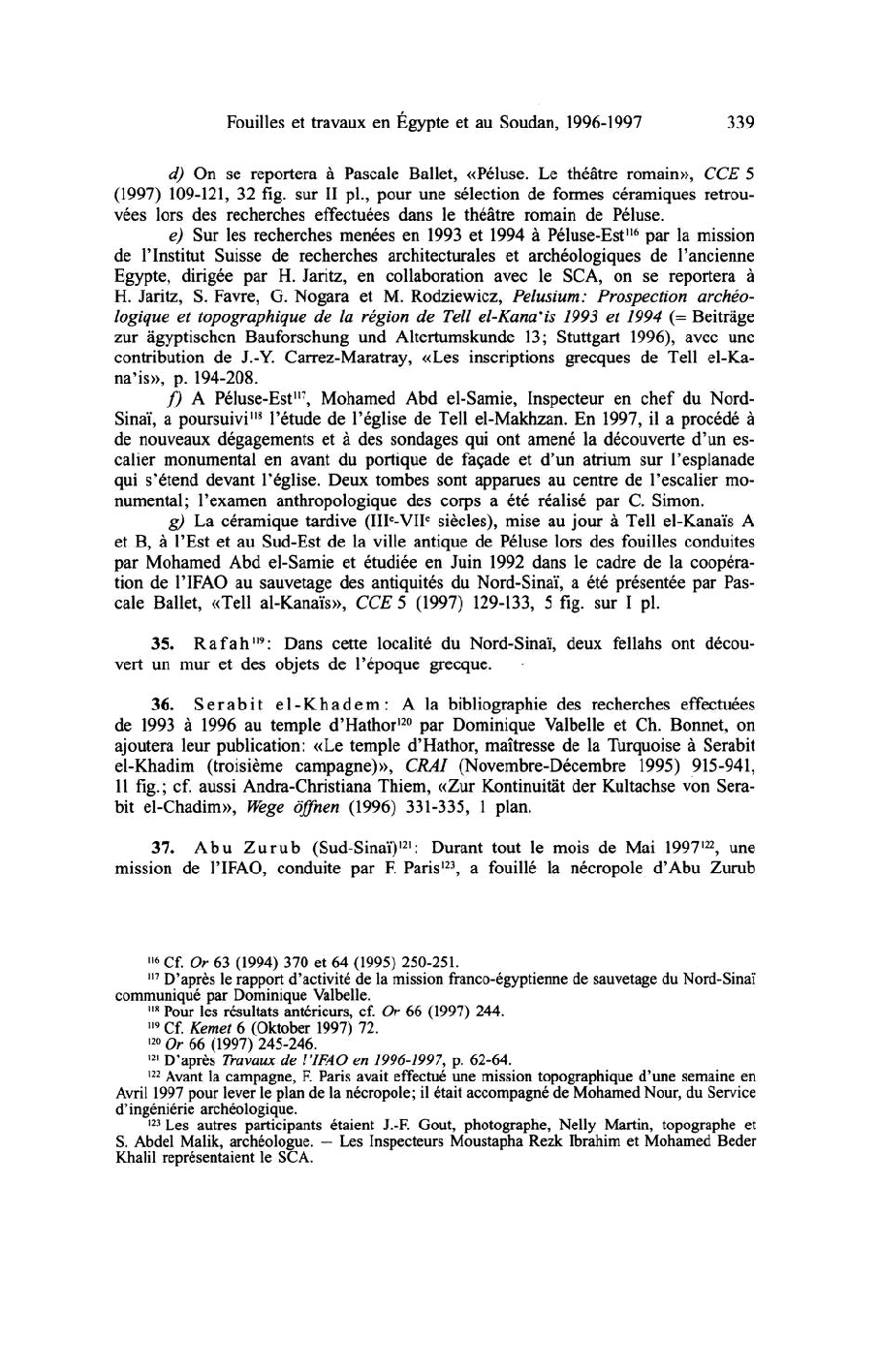 Fouilles et travaux en Égypte et au Soudan, 1996-1997 339

d) On se reportera à Pascale Ballet, «Péluse. Le théâtre romain», CCE 5 (1997) 109-121, 32 fig. sur II pl., pour une sélection de formes céramiques retrouvées lors des recherches effectuées dans le théâtre romain de Péluse.

e) Sur les recherches menées en 1993 et 1994 à Péluse-Est$^{116}$ par la mission de l'Institut Suisse de recherches architecturales et archéologiques de l'ancienne Egypte, dirigée par H. Jaritz, en collaboration avec le SCA, on se reportera à H. Jaritz, S. Favre, G. Nogara et M. Rodziewicz, Pelusium: Prospection archéologique et topographique de la région de Tell el-Kana'is 1993 et 1994 (= Beiträge zur ägyptischen Bauforschung und Altertumskunde 13; Stuttgart 1996), avec une contribution de J.-Y. Carrez-Maratray, «Les inscriptions grecques de Tell el-Kana'is», p. 194-208.

f) A Péluse-Est$^{117}$, Mohamed Abd el-Samie, Inspecteur en chef du Nord-Sinaï, a poursuivi$^{118}$ l'étude de l'église de Tell el-Makhzan. En 1997, il a procédé à de nouveaux dégagements et à des sondages qui ont amené la découverte d'un escalier monumental en avant du portique de façade et d'un atrium sur l'esplanade qui s'étend devant l'église. Deux tombes sont apparues au centre de l'escalier monumental; l'examen anthropologique des corps a été réalisé par C. Simon.

g) La céramique tardive (III$^e$-VII$^e$ siècles), mise au jour à Tell el-Kanaïs A et B, à l'Est et au Sud-Est de la ville antique de Péluse lors des fouilles conduites par Mohamed Abd el-Samie et étudiée en Juin 1992 dans le cadre de la coopération de l'IFAO au sauvetage des antiquités du Nord-Sinaï, a été présentée par Pascale Ballet, «Tell al-Kanaïs», CCE 5 (1997) 129-133, 5 fig. sur I pl.

35. Rafah$^{119}$: Dans cette localité du Nord-Sinaï, deux fellahs ont découvert un mur et des objets de l'époque grecque.

36. Serabit el-Khadem: A la bibliographie des recherches effectuées de 1993 à 1996 au temple d'Hathor$^{120}$ par Dominique Valbelle et Ch. Bonnet, on ajoutera leur publication: «Le temple d'Hathor, maîtresse de la Turquoise à Serabit el-Khadim (troisième campagne)», CRAI (Novembre-Décembre 1995) 915-941, 11 fig.; cf. aussi Andra-Christiana Thiem, «Zur Kontinuität der Kultachse von Serabit el-Chadim», Wege öffnen (1996) 331-335, 1 plan.

37. Abu Zurub (Sud-Sinaï)$^{121}$: Durant tout le mois de Mai 1997$^{122}$, une mission de l'IFAO, conduite par F. Paris$^{123}$, a fouillé la nécropole d'Abu Zurub

$^{116}$ Cf. Or 63 (1994) 370 et 64 (1995) 250-251.
$^{117}$ D'après le rapport d'activité de la mission franco-égyptienne de sauvetage du Nord-Sinaï communiqué par Dominique Valbelle.
$^{118}$ Pour les résultats antérieurs, cf. Or 66 (1997) 244.
$^{119}$ Cf. Kemet 6 (Oktober 1997) 72.
$^{120}$ Or 66 (1997) 245-246.
$^{121}$ D'après Travaux de l'IFAO en 1996-1997, p. 62-64.
$^{122}$ Avant la campagne, F. Paris avait effectué une mission topographique d'une semaine en Avril 1997 pour lever le plan de la nécropole; il était accompagné de Mohamed Nour, du Service d'ingéniérie archéologique.
$^{123}$ Les autres participants étaient J.-F. Gout, photographe, Nelly Martin, topographe et S. Abdel Malik, archéologue. — Les Inspecteurs Moustapha Rezk Ibrahim et Mohamed Beder Khalil représentaient le SCA.